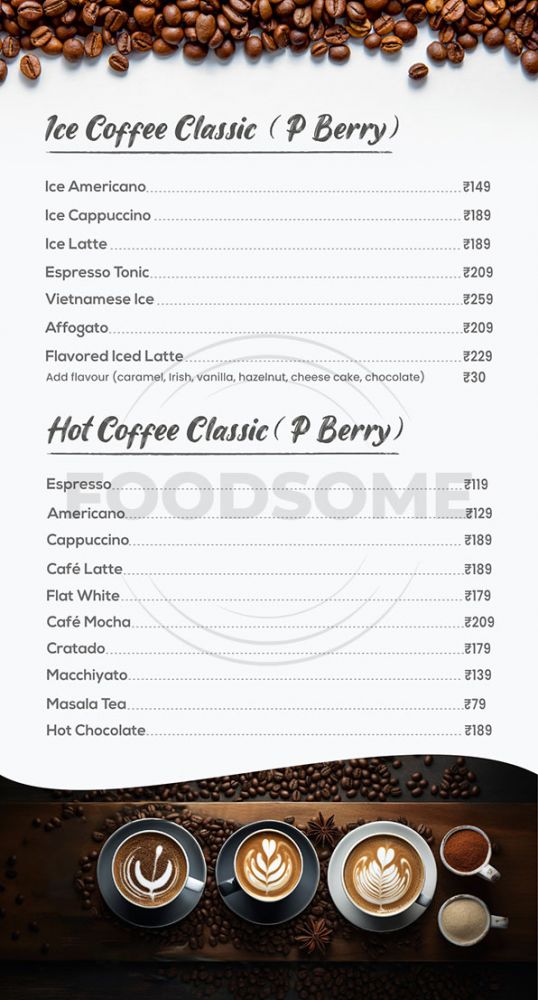 Ice Coffee Classic ( P Berry)

Ice Americano ₹149
Ice Cappuccino ₹189
Ice Latte ₹189
Espresso Tonic ₹209
Vietnamese Ice ₹259
Affogato ₹209
Flavored Iced Latte ₹229
Add flavour (caramel, Irish, vanilla, hazelnut, cheese cake, chocolate) ₹30

Hot Coffee Classic ( P Berry)

Espresso ₹119
Americano ₹129
Cappuccino ₹189
Café Latte ₹189
Flat White ₹179
Café Mocha ₹209
Cratado ₹179
Macchiyato ₹139
Masala Tea ₹79
Hot Chocolate ₹189

FOODSOME